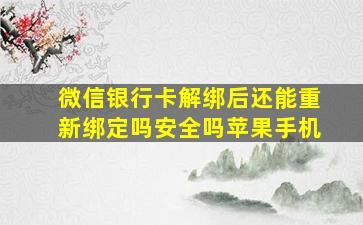 微信银行卡解绑后还能重新绑定吗安全吗苹果手机